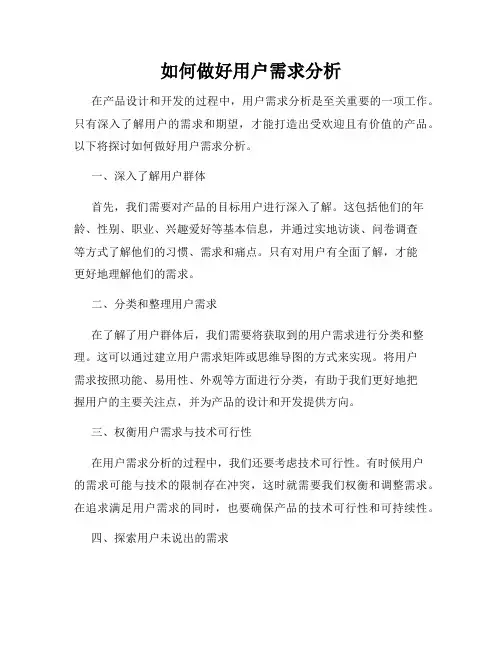 如何做好用户需求分析

在产品设计和开发的过程中，用户需求分析是至关重要的一项工作。只有深入了解用户的需求和期望，才能打造出受欢迎且有价值的产品。以下将探讨如何做好用户需求分析。

一、深入了解用户群体

首先，我们需要对产品的目标用户进行深入了解。这包括他们的年龄、性别、职业、兴趣爱好等基本信息，并通过实地访谈、问卷调查等方式了解他们的习惯、需求和痛点。只有对用户有全面了解，才能更好地理解他们的需求。

二、分类和整理用户需求

在了解了用户群体后，我们需要将获取到的用户需求进行分类和整理。这可以通过建立用户需求矩阵或思维导图的方式来实现。将用户需求按照功能、易用性、外观等方面进行分类，有助于我们更好地把握用户的主要关注点，并为产品的设计和开发提供方向。

三、权衡用户需求与技术可行性

在用户需求分析的过程中，我们还要考虑技术可行性。有时候用户的需求可能与技术的限制存在冲突，这时就需要我们权衡和调整需求。在追求满足用户需求的同时，也要确保产品的技术可行性和可持续性。

四、探索用户未说出的需求